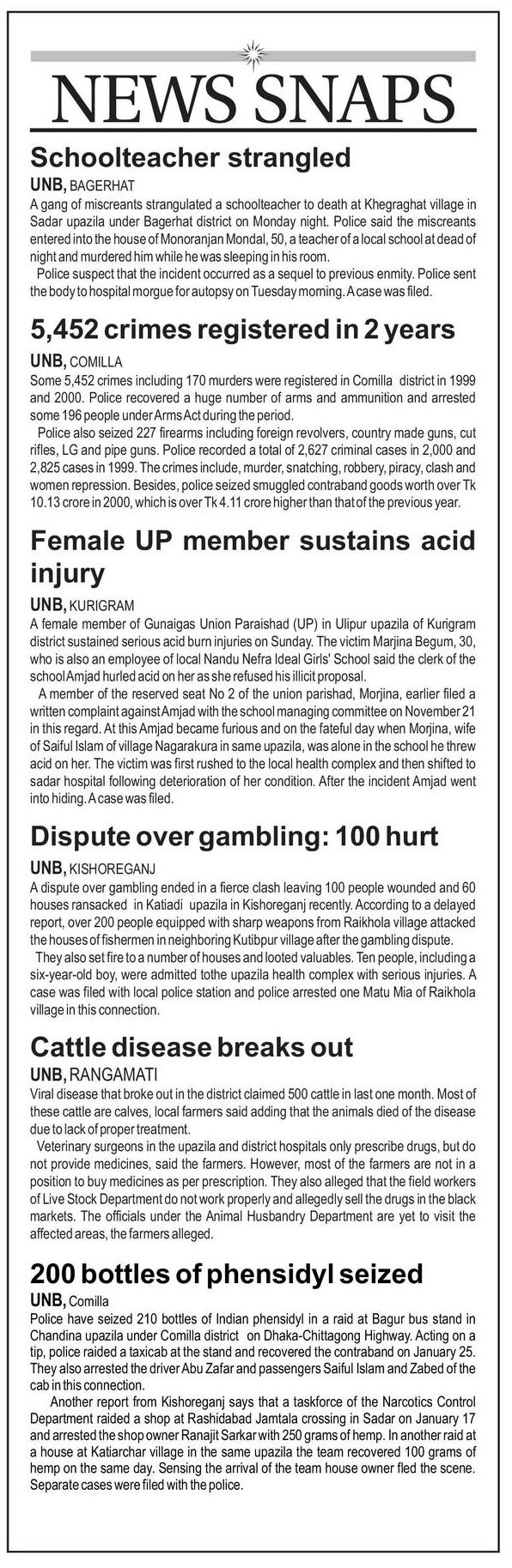 NEWS SNAPS

Schoolteacher strangled

UNB, BAGERHAT

A gang of miscreants strangulated a schoolteacher to death at Khegraghat village in Sadar upazila under Bagerhat district on Monday night. Police said the miscreants entered into the house of Monoranjan Mondal, 50, a teacher of a local school at dead of night and murdered him while he was sleeping in his room.

Police suspect that the incident occurred as a sequel to previous enmity. Police sent the body to hospital morgue for autopsy on Tuesday morning. A case was filed.

5,452 crimes registered in 2 years

UNB, COMILLA

Some 5,452 crimes including 170 murders were registered in Comilla district in 1999 and 2000. Police recovered a huge number of arms and ammunition and arrested some 196 people under Arms Act during the period.

Police also seized 227 firearms including foreign revolvers, country made guns, cut rifles, LG and pipe guns. Police recorded a total of 2,627 criminal cases in 2,000 and 2,825 cases in 1999. The crimes include, murder, snatching, robbery, piracy, clash and women repression. Besides, police seized smuggled contraband goods worth over Tk 10.13 crore in 2000, which is over Tk 4.11 crore higher than that of the previous year.

Female UP member sustains acid injury

UNB, KURIGRAM

A female member of Gunaigas Union Paraishad (UP) in Ulipur upazila of Kurigram district sustained serious acid burn injuries on Sunday. The victim Marjina Begum, 30, who is also an employee of local Nandu Nefra Ideal Girls' School said the clerk of the school Amjad hurled acid on her as she refused his illicit proposal.

A member of the reserved seat No 2 of the union parishad, Morjina, earlier filed a written complaint against Amjad with the school managing committee on November 21 in this regard. At this Amjad became furious and on the fateful day when Morjina, wife of Saiful Islam of village Nagarakura in same upazila, was alone in the school he threw acid on her. The victim was first rushed to the local health complex and then shifted to sadar hospital following deterioration of her condition. After the incident Amjad went into hiding. A case was filed.

Dispute over gambling: 100 hurt

UNB, KISHOREGANJ

A dispute over gambling ended in a fierce clash leaving 100 people wounded and 60 houses ransacked in Katiadi upazila in Kishoreganj recently. According to a delayed report, over 200 people equipped with sharp weapons from Raikhola village attacked the houses of fishermen in neighboring Kutibpur village after the gambling dispute.

They also set fire to a number of houses and looted valuables. Ten people, including a six-year-old boy, were admitted tothe upazila health complex with serious injuries. A case was filed with local police station and police arrested one Matu Mia of Raikhola village in this connection.

Cattle disease breaks out

UNB, RANGAMATI

Viral disease that broke out in the district claimed 500 cattle in last one month. Most of these cattle are calves, local farmers said adding that the animals died of the disease due to lack of proper treatment.

Veterinary surgeons in the upazila and district hospitals only prescribe drugs, but do not provide medicines, said the farmers. However, most of the farmers are not in a position to buy medicines as per prescription. They also alleged that the field workers of Live Stock Department do not work properly and allegedly sell the drugs in the black markets. The officials under the Animal Husbandry Department are yet to visit the affected areas, the farmers alleged.

200 bottles of phensidyl seized

UNB, Comilla

Police have seized 210 bottles of Indian phensidyl in a raid at Bagur bus stand in Chandina upazila under Comilla district on Dhaka-Chittagong Highway. Acting on a tip, police raided a taxicab at the stand and recovered the contraband on January 25. They also arrested the driver Abu Zafar and passengers Saiful Islam and Zabed of the cab in this connection.

Another report from Kishoreganj says that a taskforce of the Narcotics Control Department raided a shop at Rashidabad Jamtala crossing in Sadar on January 17 and arrested the shop owner Ranajit Sarkar with 250 grams of hemp. In another raid at a house at Katiarchar village in the same upazila the team recovered 100 grams of hemp on the same day. Sensing the arrival of the team house owner fled the scene. Separate cases were filed with the police.